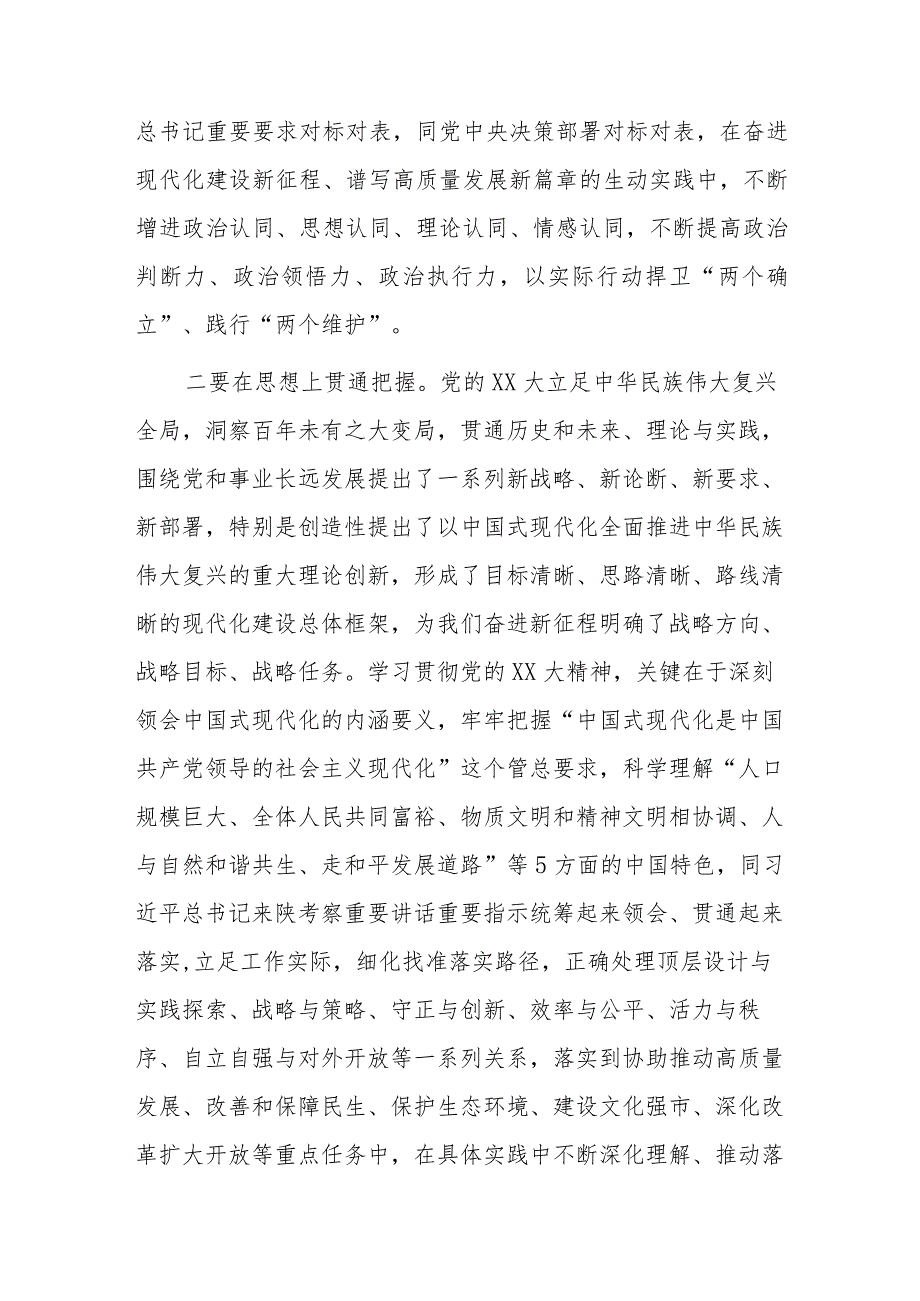 总书记重要要求对标对表，同党中央决策部署对标对表，在奋进现代化建设新征程、谱写高质量发展新篇章的生动实践中，不断增进政治认同、思想认同、理论认同、情感认同，不断提高政治判断力、政治领悟力、政治执行力，以实际行动捍卫“两个确立”、践行“两个维护”。

二要在思想上贯通把握。党的XX大立足中华民族伟大复兴全局，洞察百年未有之大变局，贯通历史和未来、理论与实践，围绕党和事业长远发展提出了一系列新战略、新论断、新要求、新部署，特别是创造性提出了以中国式现代化全面推进中华民族伟大复兴的重大理论创新，形成了目标清晰、思路清晰、路线清晰的现代化建设总体框架，为我们奋进新征程明确了战略方向、战略目标、战略任务。学习贯彻党的XX大精神，关键在于深刻领会中国式现代化的内涵要义，牢牢把握“中国式现代化是中国共产党领导的社会主义现代化”这个管总要求，科学理解“人口规模巨大、全体人民共同富裕、物质文明和精神文明相协调、人与自然和谐共生、走和平发展道路”等5方面的中国特色，同习近平总书记来陕考察重要讲话重要指示统筹起来领会、贯通起来落实,立足工作实际，细化找准落实路径，正确处理顶层设计与实践探索、战略与策略、守正与创新、效率与公平、活力与秩序、自立自强与对外开放等一系列关系，落实到协助推动高质量发展、改善和保障民生、保护生态环境、建设文化强市、深化改革扩大开放等重点任务中，在具体实践中不断深化理解、推动落